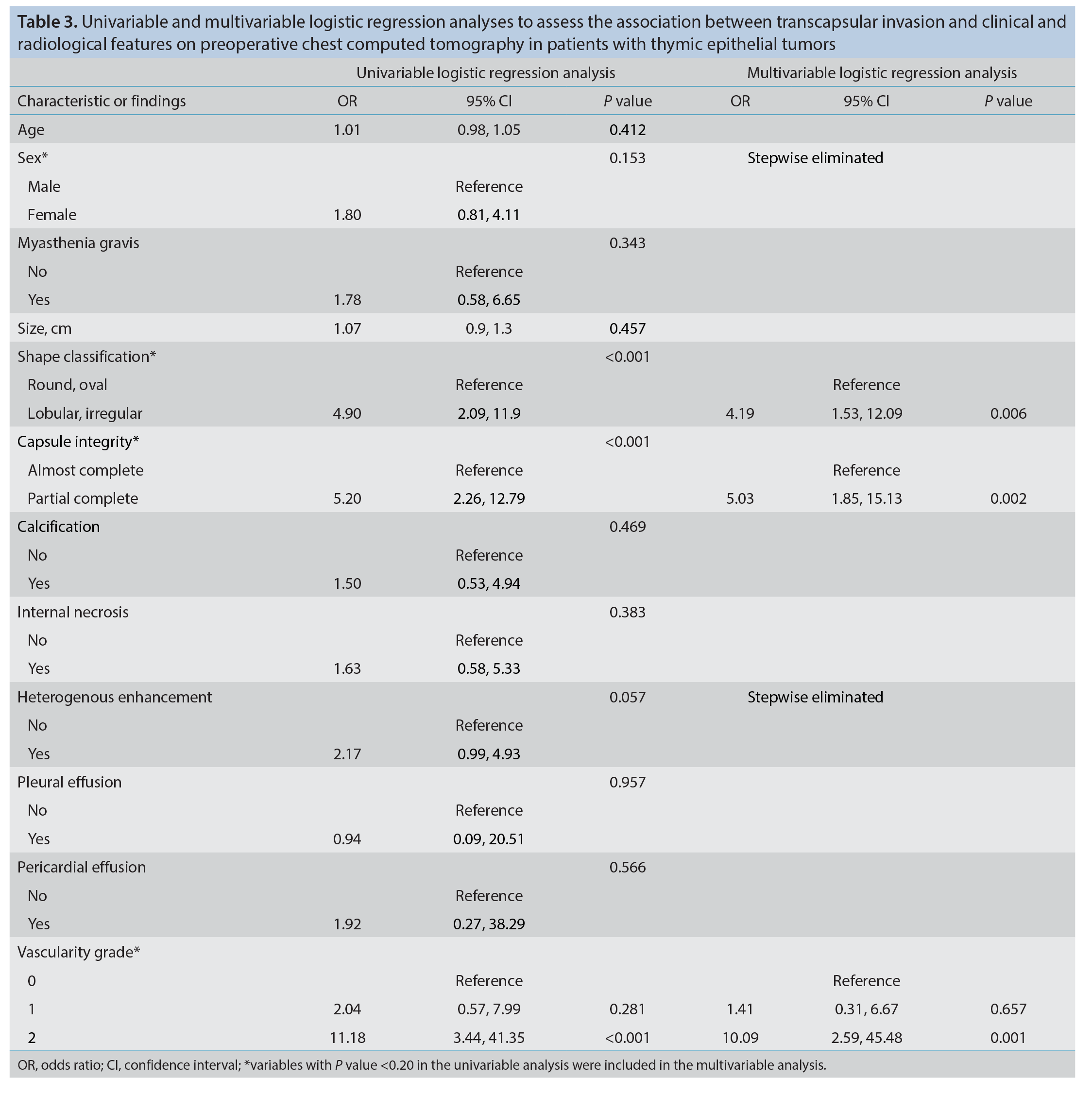 Table 3. Univariable and multivariable logistic regression analyses to assess the association between transcapsular invasion and clinical and radiological features on preoperative chest computed tomography in patients with thymic epithelial tumors

| | Univariable logistic regression analysis | | | Multivariable logistic regression analysis | | |
|---|---|---|---|---|---|---|
| Characteristic or findings | OR | 95% CI | P value | OR | 95% CI | P value |
| Age | 1.01 | 0.98, 1.05 | 0.412 | | | |
| Sex* | | | 0.153 | Stepwise eliminated | | |
| Male | | Reference | | | | |
| Female | 1.80 | 0.81, 4.11 | | | | |
| Myasthenia gravis | | | 0.343 | | | |
| No | | Reference | | | | |
| Yes | 1.78 | 0.58, 6.65 | | | | |
| Size, cm | 1.07 | 0.9, 1.3 | 0.457 | | | |
| Shape classification* | | | <0.001 | | | |
| Round, oval | | Reference | | | Reference | |
| Lobular, irregular | 4.90 | 2.09, 11.9 | | 4.19 | 1.53, 12.09 | 0.006 |
| Capsule integrity* | | | <0.001 | | | |
| Almost complete | | Reference | | | Reference | |
| Partial complete | 5.20 | 2.26, 12.79 | | 5.03 | 1.85, 15.13 | 0.002 |
| Calcification | | | 0.469 | | | |
| No | | Reference | | | | |
| Yes | 1.50 | 0.53, 4.94 | | | | |
| Internal necrosis | | | 0.383 | | | |
| No | | Reference | | | | |
| Yes | 1.63 | 0.58, 5.33 | | | | |
| Heterogenous enhancement | | | 0.057 | Stepwise eliminated | | |
| No | | Reference | | | | |
| Yes | 2.17 | 0.99, 4.93 | | | | |
| Pleural effusion | | | 0.957 | | | |
| No | | Reference | | | | |
| Yes | 0.94 | 0.09, 20.51 | | | | |
| Pericardial effusion | | | 0.566 | | | |
| No | | Reference | | | | |
| Yes | 1.92 | 0.27, 38.29 | | | | |
| Vascularity grade* | | | | | | |
| 0 | | Reference | | | Reference | |
| 1 | 2.04 | 0.57, 7.99 | 0.281 | 1.41 | 0.31, 6.67 | 0.657 |
| 2 | 11.18 | 3.44, 41.35 | <0.001 | 10.09 | 2.59, 45.48 | 0.001 |

OR, odds ratio; CI, confidence interval; *variables with P value <0.20 in the univariable analysis were included in the multivariable analysis.